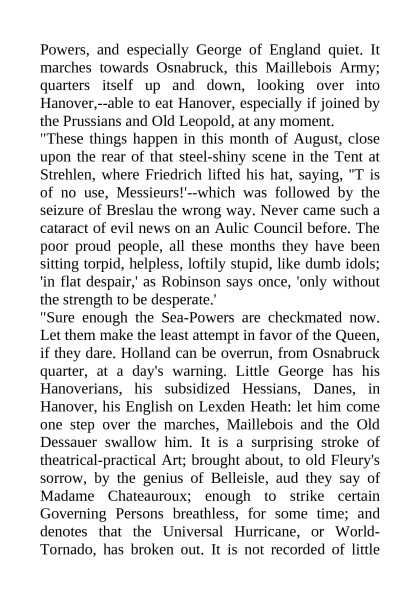 Powers, and especially George of England quiet. It marches towards Osnabruck, this Maillebois Army; quarters itself up and down, looking over into Hanover,--able to eat Hanover, especially if joined by the Prussians and Old Leopold, at any moment.

"These things happen in this month of August, close upon the rear of that steel-shiny scene in the Tent at Strehlen, where Friedrich lifted his hat, saying, "T is of no use, Messieurs!'--which was followed by the seizure of Breslau the wrong way. Never came such a cataract of evil news on an Aulic Council before. The poor proud people, all these months they have been sitting torpid, helpless, loftily stupid, like dumb idols; 'in flat despair,' as Robinson says once, 'only without the strength to be desperate.'

"Sure enough the Sea-Powers are checkmated now. Let them make the least attempt in favor of the Queen, if they dare. Holland can be overrun, from Osnabruck quarter, at a day's warning. Little George has his Hanoverians, his subsidized Hessians, Danes, in Hanover, his English on Lexden Heath: let him come one step over the marches, Maillebois and the Old Dessauer swallow him. It is a surprising stroke of theatrical-practical Art; brought about, to old Fleury's sorrow, by the genius of Belleisle, aud they say of Madame Chateauroux; enough to strike certain Governing Persons breathless, for some time; and denotes that the Universal Hurricane, or World-Tornado, has broken out. It is not recorded of little